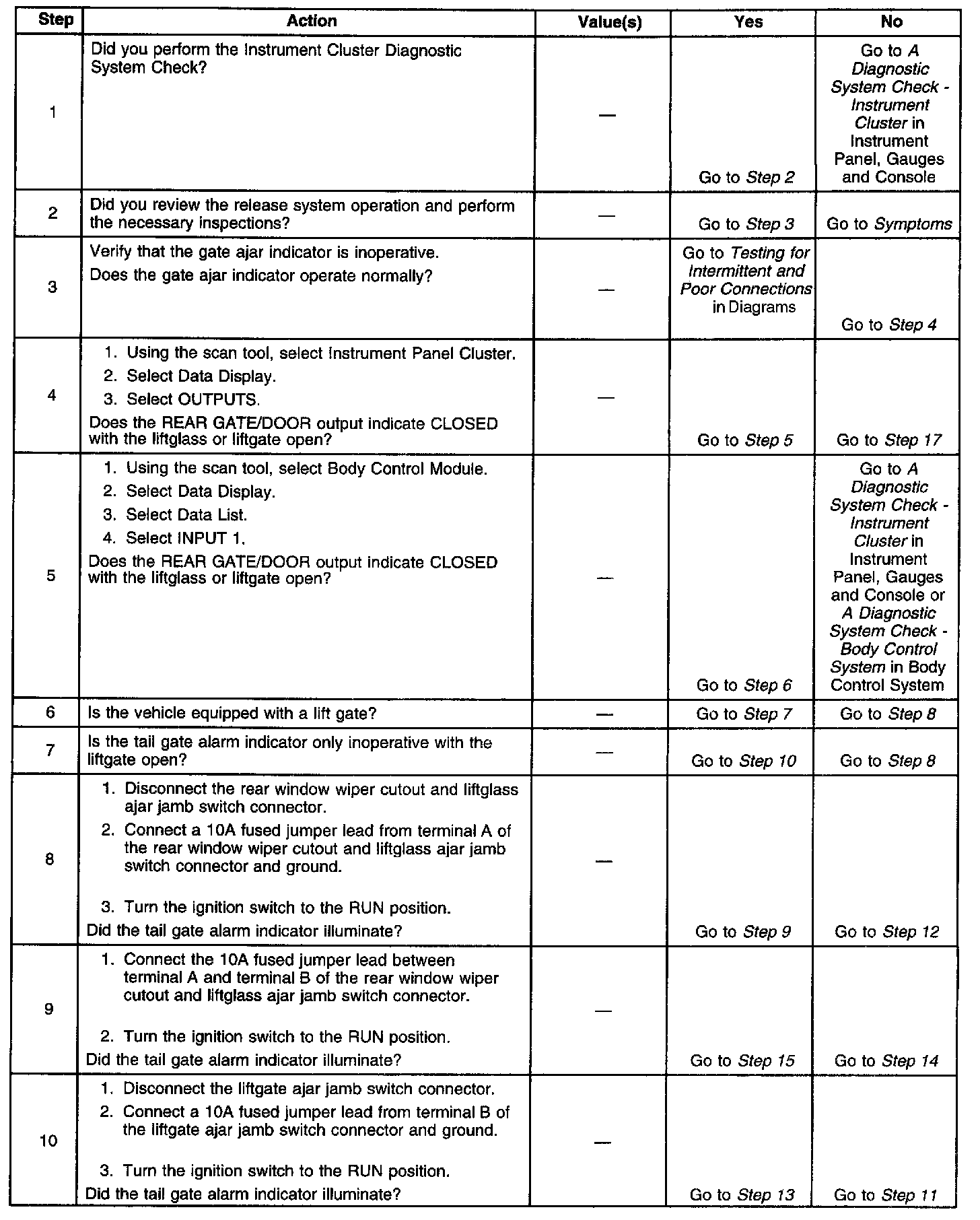 | Step | Action | Value(s) | Yes | No |
|---|---|---|---|---|
| 1 | Did you perform the Instrument Cluster Diagnostic System Check? | — | Go to Step 2 | Go to A Diagnostic System Check - Instrument Cluster in Instrument Panel, Gauges and Console |
| 2 | Did you review the release system operation and perform the necessary inspections? | — | Go to Step 3 | Go to Symptoms |
| 3 | Verify that the gate ajar indicator is inoperative. Does the gate ajar indicator operate normally? | — | Go to Testing for Intermittent and Poor Connections in Diagrams | Go to Step 4 |
| 4 | 1. Using the scan tool, select Instrument Panel Cluster. 2. Select Data Display. 3. Select OUTPUTS. Does the REAR GATE/DOOR output indicate CLOSED with the liftglass or liftgate open? | — | Go to Step 5 | Go to Step 17 |
| 5 | 1. Using the scan tool, select Body Control Module. 2. Select Data Display. 3. Select Data List. 4. Select INPUT 1. Does the REAR GATE/DOOR output indicate CLOSED with the liftglass or liftgate open? | — | Go to Step 6 | Go to A Diagnostic System Check - Instrument Cluster in Instrument Panel, Gauges and Console or A Diagnostic System Check - Body Control System in Body Control System |
| 6 | Is the vehicle equipped with a lift gate? | — | Go to Step 7 | Go to Step 8 |
| 7 | Is the tail gate alarm indicator only inoperative with the liftgate open? | — | Go to Step 10 | Go to Step 8 |
| 8 | 1. Disconnect the rear window wiper cutout and liftglass ajar jamb switch connector. 2. Connect a 10A fused jumper lead from terminal A of the rear window wiper cutout and liftglass ajar jamb switch connector and ground. 3. Turn the ignition switch to the RUN position. Did the tail gate alarm indicator illuminate? | — | Go to Step 9 | Go to Step 12 |
| 9 | 1. Connect the 10A fused jumper lead between terminal A and terminal B of the rear window wiper cutout and liftglass ajar jamb switch connector. 2. Turn the ignition switch to the RUN position. Did the tail gate alarm indicator illuminate? | — | Go to Step 15 | Go to Step 14 |
| 10 | 1. Disconnect the liftgate ajar jamb switch connector. 2. Connect a 10A fused jumper lead from terminal B of the liftgate ajar jamb switch connector and ground. 3. Turn the ignition switch to the RUN position. Did the tail gate alarm indicator illuminate? | — | Go to Step 13 | Go to Step 11 |